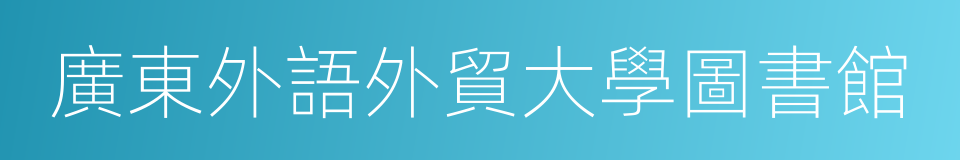 廣東外語外貿大學圖書館